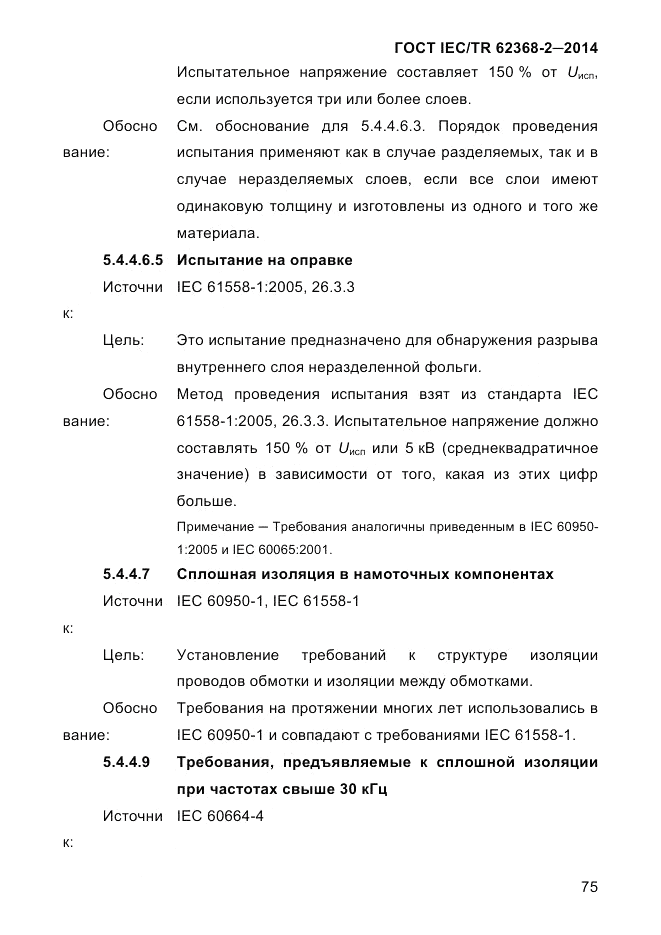 ГОСТ IEC/TR 62368-2—2014

Испытательное напряжение составляет 150 % от $U_{исп}$, если используется три или более слоев.

Обоснование: См. обоснование для 5.4.4.6.3. Порядок проведения испытания применяют как в случае разделяемых, так и в случае неразделяемых слоев, если все слои имеют одинаковую толщину и изготовлены из одного и того же материала.

5.4.4.6.5 Испытание на оправке

Источник: IEC 61558-1:2005, 26.3.3

Цель: Это испытание предназначено для обнаружения разрыва внутреннего слоя неразделенной фольги.

Обоснование: Метод проведения испытания взят из стандарта IEC 61558-1:2005, 26.3.3. Испытательное напряжение должно составлять 150 % от $U_{исп}$ или 5 кВ (среднеквадратичное значение) в зависимости от того, какая из этих цифр больше.

Примечание — Требования аналогичны приведенным в IEC 60950-1:2005 и IEC 60065:2001.

5.4.4.7 Сплошная изоляция в намоточных компонентах

Источник: IEC 60950-1, IEC 61558-1

Цель: Установление требований к структуре изоляции проводов обмотки и изоляции между обмотками.

Обоснование: Требования на протяжении многих лет использовались в IEC 60950-1 и совпадают с требованиями IEC 61558-1.

5.4.4.9 Требования, предъявляемые к сплошной изоляции при частотах свыше 30 кГц

Источник: IEC 60664-4

75